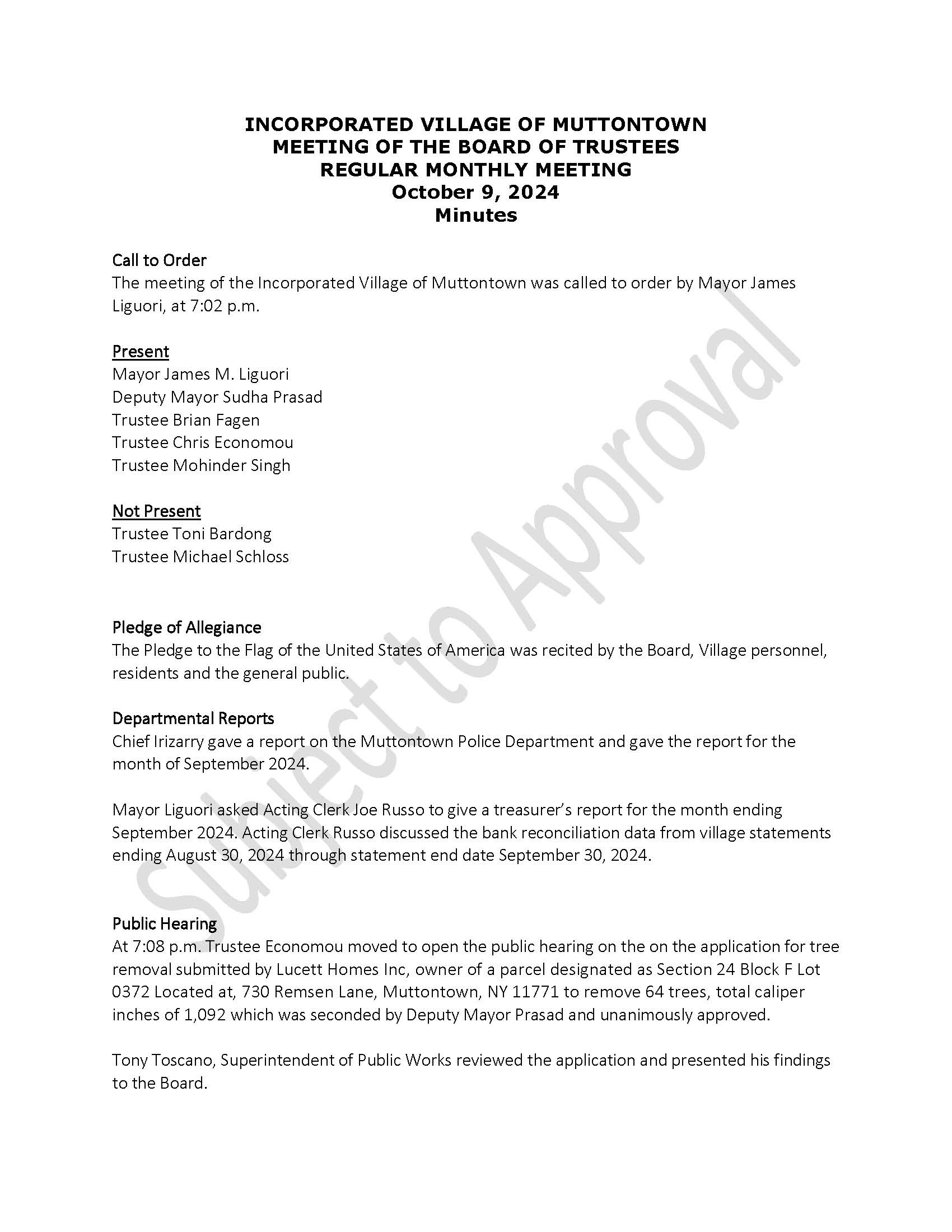 INCORPORATED VILLAGE OF MUTTONTOWN
MEETING OF THE BOARD OF TRUSTEES
REGULAR MONTHLY MEETING
October 9, 2024
Minutes

Call to Order
The meeting of the Incorporated Village of Muttontown was called to order by Mayor James Liguori, at 7:02 p.m.

Present
Mayor James M. Liguori
Deputy Mayor Sudha Prasad
Trustee Brian Fagen
Trustee Chris Economou
Trustee Mohinder Singh

Not Present
Trustee Toni Bardong
Trustee Michael Schloss

Pledge of Allegiance
The Pledge to the Flag of the United States of America was recited by the Board, Village personnel, residents and the general public.

Departmental Reports
Chief Irizarry gave a report on the Muttontown Police Department and gave the report for the month of September 2024.

Mayor Liguori asked Acting Clerk Joe Russo to give a treasurer's report for the month ending September 2024. Acting Clerk Russo discussed the bank reconciliation data from village statements ending August 30, 2024 through statement end date September 30, 2024.

Public Hearing
At 7:08 p.m. Trustee Economou moved to open the public hearing on the on the application for tree removal submitted by Lucett Homes Inc, owner of a parcel designated as Section 24 Block F Lot 0372 Located at, 730 Remsen Lane, Muttontown, NY 11771 to remove 64 trees, total caliper inches of 1,092 which was seconded by Deputy Mayor Prasad and unanimously approved.

Tony Toscano, Superintendent of Public Works reviewed the application and presented his findings to the Board.

Subject to Approval